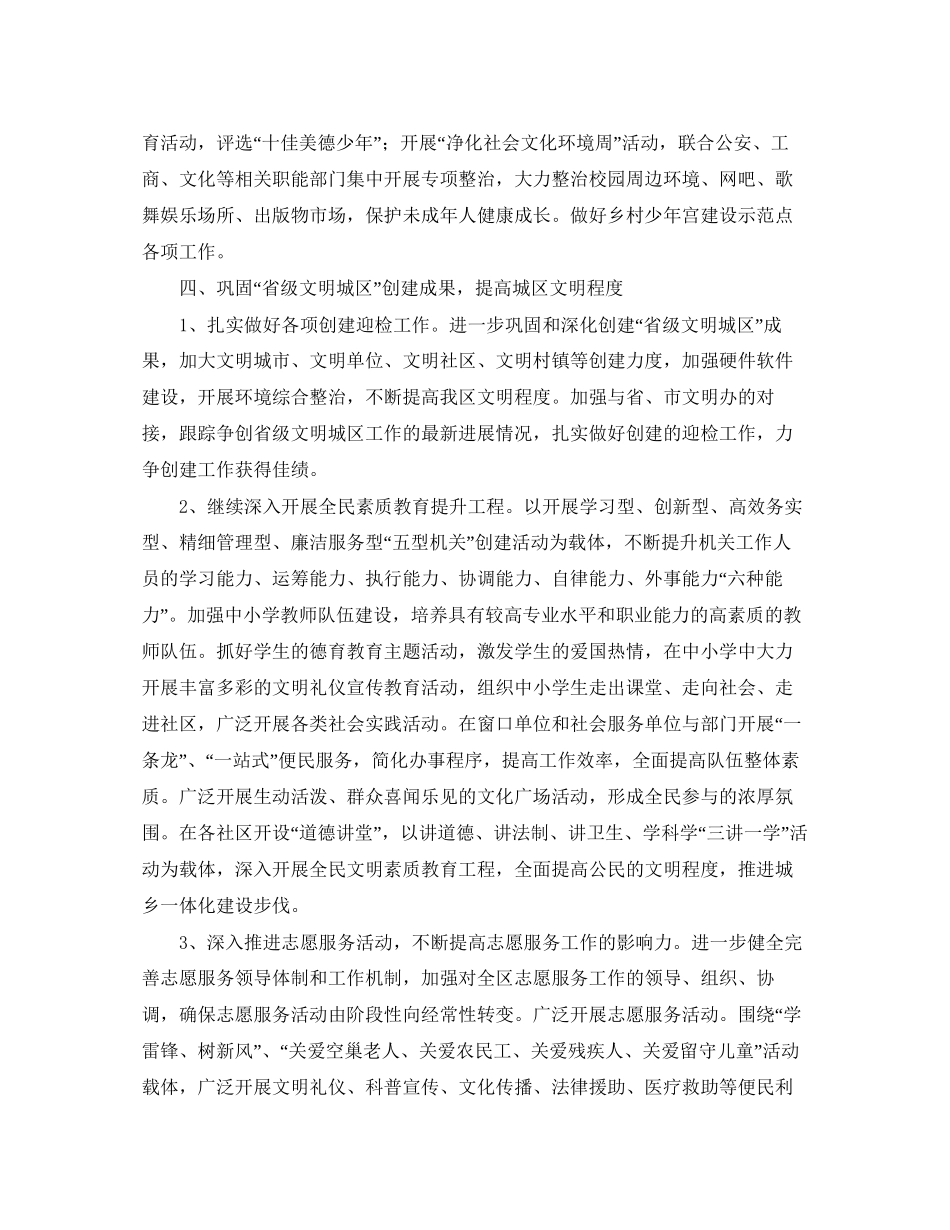 育活动，评选“十佳美德少年”；开展“净化社会文化环境周”活动，联合公安、工商、文化等相关职能部门集中开展专项整治，大力整治校园周边环境、网吧、歌舞娱乐场所、出版物市场，保护未成年人健康成长。做好乡村少年宫建设示范点各项工作。

四、巩固“省级文明城区”创建成果，提高城区文明程度

1、扎实做好各项创建迎检工作。进一步巩固和深化创建“省级文明城区”成果，加大文明城市、文明单位、文明社区、文明村镇等创建力度，加强硬件软件建设，开展环境综合整治，不断提高我区文明程度。加强与省、市文明办的对接，跟踪争创省级文明城区工作的最新进展情况，扎实做好创建的迎检工作，力争创建工作获得佳绩。

2、继续深入开展全民素质教育提升工程。以开展学习型、创新型、高效务实型、精细管理型、廉洁服务型“五型机关”创建活动为载体，不断提升机关工作人员的学习能力、运筹能力、执行能力、协调能力、自律能力、外事能力“六种能力”。加强中小学教师队伍建设，培养具有较高专业水平和职业能力的高素质的教师队伍。抓好学生的德育教育主题活动，激发学生的爱国热情，在中小学中大力开展丰富多彩的文明礼仪宣传教育活动，组织中小学生走出课堂、走向社会、走进社区，广泛开展各类社会实践活动。在窗口单位和社会服务单位与部门开展“一条龙”、“一站式”便民服务，简化办事程序，提高工作效率，全面提高队伍整体素质。广泛开展生动活泼、群众喜闻乐见的文化广场活动，形成全民参与的浓厚氛围。在各社区开设“道德讲堂”，以讲道德、讲法制、讲卫生、学科学“三讲一学”活动为载体，深入开展全民文明素质教育工程，全面提高公民的文明程度，推进城乡一体化建设步伐。

3、深入推进志愿服务活动，不断提高志愿服务工作的影响力。进一步健全完善志愿服务领导体制和工作机制，加强对全区志愿服务工作的领导、组织、协调，确保志愿服务活动由阶段性向经常性转变。广泛开展志愿服务活动。围绕“学雷锋、树新风”、“关爱空巢老人、关爱农民工、关爱残疾人、关爱留守儿童”活动载体，广泛开展文明礼仪、科普宣传、文化传播、法律援助、医疗救助等便民利